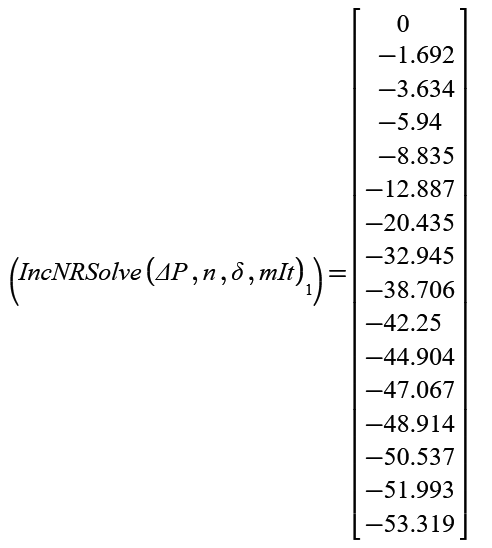 $\left(IncNRSolve\left(\Delta P, n, \delta, mIt\right)_{1}\right) = \begin{bmatrix} 0 \\ -1.692 \\ -3.634 \\ -5.94 \\ -8.835 \\ -12.887 \\ -20.435 \\ -32.945 \\ -38.706 \\ -42.25 \\ -44.904 \\ -47.067 \\ -48.914 \\ -50.537 \\ -51.993 \\ -53.319 \end{bmatrix}$